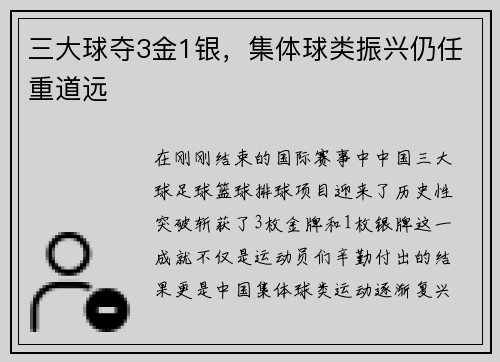 三大球夺3金1银，集体球类振兴仍任重道远

在刚刚结束的国际赛事中中国三大球足球篮球排球项目迎来了历史性突破斩获了3枚金牌和1枚银牌这一成就不仅是运动员们辛勤付出的结果更是中国集体球类运动逐渐复兴